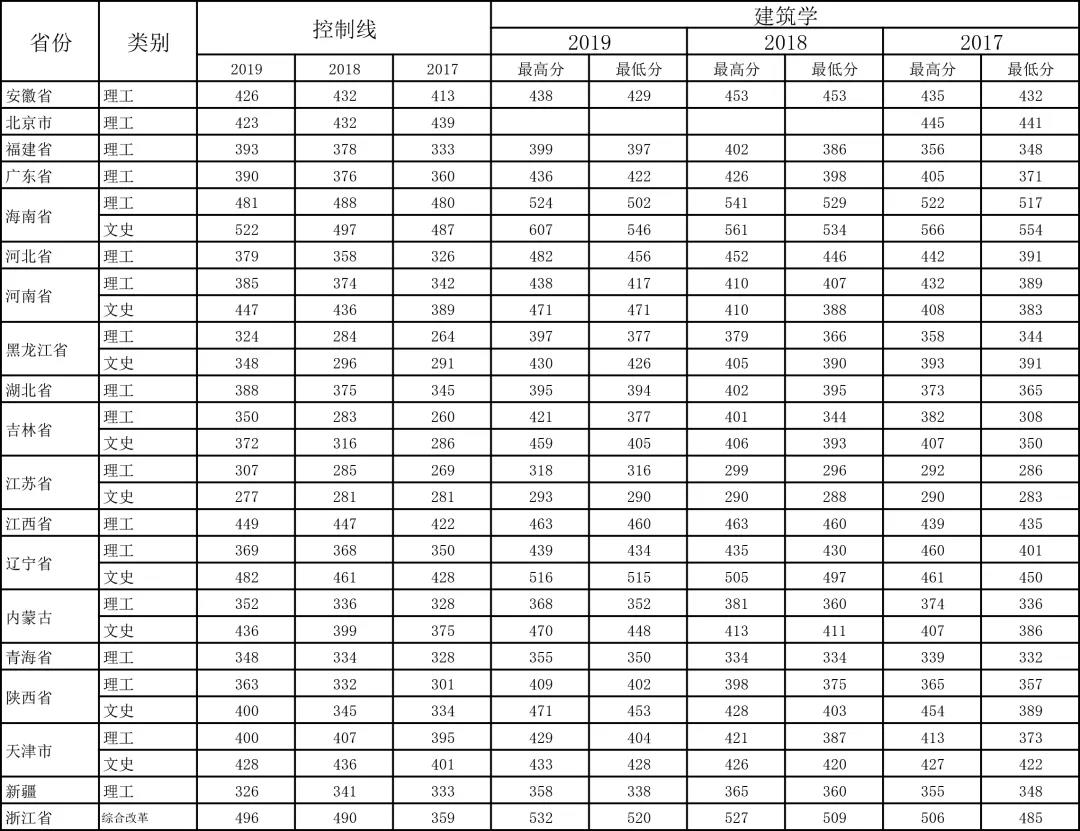 | 省份 | 类别 | 控制线 | | | 建筑学 | | | | | |
|---|---|---|---|---|---|---|---|---|---|---|
| | | | | | 2019 | | 2018 | | 2017 | |
| | | 2019 | 2018 | 2017 | 最高分 | 最低分 | 最高分 | 最低分 | 最高分 | 最低分 |
| 安徽省 | 理工 | 426 | 432 | 413 | 438 | 429 | 453 | 453 | 435 | 432 |
| 北京市 | 理工 | 423 | 432 | 439 | | | | | 445 | 441 |
| 福建省 | 理工 | 393 | 378 | 333 | 399 | 397 | 402 | 386 | 356 | 348 |
| 广东省 | 理工 | 390 | 376 | 360 | 436 | 422 | 426 | 398 | 405 | 371 |
| 海南省 | 理工 | 481 | 488 | 480 | 524 | 502 | 541 | 529 | 522 | 517 |
| | 文史 | 522 | 497 | 487 | 607 | 546 | 561 | 534 | 566 | 554 |
| 河北省 | 理工 | 379 | 358 | 326 | 482 | 456 | 452 | 446 | 442 | 391 |
| 河南省 | 理工 | 385 | 374 | 342 | 438 | 417 | 410 | 407 | 432 | 389 |
| | 文史 | 447 | 436 | 389 | 471 | 471 | 410 | 388 | 408 | 383 |
| 黑龙江省 | 理工 | 324 | 284 | 264 | 397 | 377 | 379 | 366 | 358 | 344 |
| | 文史 | 348 | 296 | 291 | 430 | 426 | 405 | 390 | 393 | 391 |
| 湖北省 | 理工 | 388 | 375 | 345 | 395 | 394 | 402 | 395 | 373 | 365 |
| 吉林省 | 理工 | 350 | 283 | 260 | 421 | 377 | 401 | 344 | 382 | 308 |
| | 文史 | 372 | 316 | 286 | 459 | 405 | 406 | 393 | 407 | 350 |
| 江苏省 | 理工 | 307 | 285 | 269 | 318 | 316 | 299 | 296 | 292 | 286 |
| | 文史 | 277 | 281 | 281 | 293 | 290 | 290 | 288 | 290 | 283 |
| 江西省 | 理工 | 449 | 447 | 422 | 463 | 460 | 463 | 460 | 439 | 435 |
| 辽宁省 | 理工 | 369 | 368 | 350 | 439 | 434 | 435 | 430 | 460 | 401 |
| | 文史 | 482 | 461 | 428 | 516 | 515 | 505 | 497 | 461 | 450 |
| 内蒙古 | 理工 | 352 | 336 | 328 | 368 | 352 | 381 | 360 | 374 | 336 |
| | 文史 | 436 | 399 | 375 | 470 | 448 | 413 | 411 | 407 | 386 |
| 青海省 | 理工 | 348 | 334 | 328 | 355 | 350 | 334 | 334 | 339 | 332 |
| 陕西省 | 理工 | 363 | 332 | 301 | 409 | 402 | 398 | 375 | 365 | 357 |
| | 文史 | 400 | 345 | 334 | 471 | 453 | 428 | 403 | 454 | 389 |
| 天津市 | 理工 | 400 | 407 | 395 | 429 | 404 | 421 | 387 | 413 | 373 |
| | 文史 | 428 | 436 | 401 | 433 | 428 | 426 | 420 | 427 | 422 |
| 新疆 | 理工 | 326 | 341 | 333 | 358 | 338 | 365 | 360 | 355 | 348 |
| 浙江省 | 综合改革 | 496 | 490 | 359 | 532 | 520 | 527 | 509 | 506 | 485 |